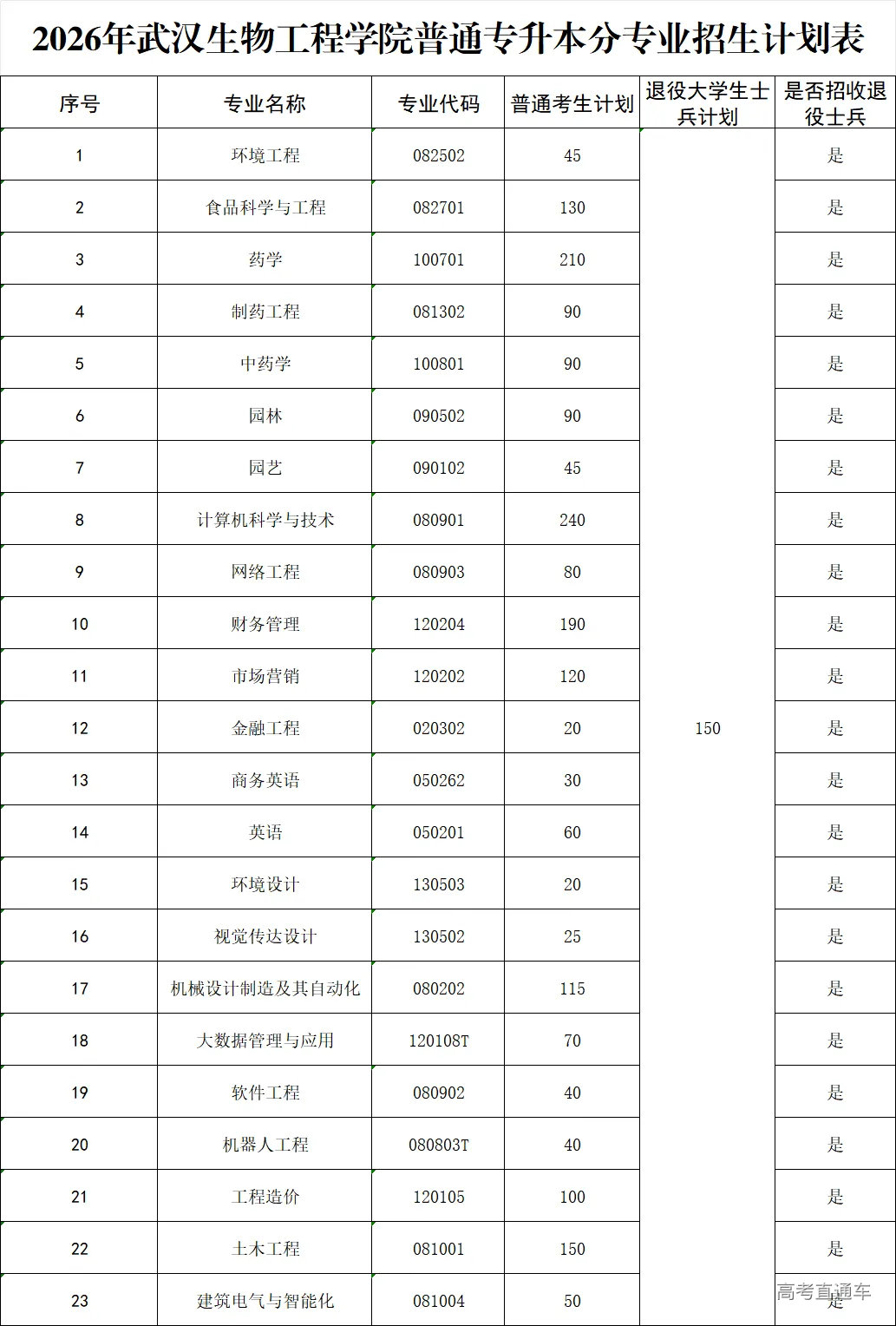 2026年武汉生物工程学院普通专升本分专业招生计划表

| 序号 | 专业名称 | 专业代码 | 普通考生计划 | 退役大学生士兵计划 | 是否招收退役士兵 |
|---|---|---|---|---|---|
| 1 | 环境工程 | 082502 | 45 | 150 | 是 |
| 2 | 食品科学与工程 | 082701 | 130 | | 是 |
| 3 | 药学 | 100701 | 210 | | 是 |
| 4 | 制药工程 | 081302 | 90 | | 是 |
| 5 | 中药学 | 100801 | 90 | | 是 |
| 6 | 园林 | 090502 | 90 | | 是 |
| 7 | 园艺 | 090102 | 45 | | 是 |
| 8 | 计算机科学与技术 | 080901 | 240 | | 是 |
| 9 | 网络工程 | 080903 | 80 | | 是 |
| 10 | 财务管理 | 120204 | 190 | | 是 |
| 11 | 市场营销 | 120202 | 120 | | 是 |
| 12 | 金融工程 | 020302 | 20 | | 是 |
| 13 | 商务英语 | 050262 | 30 | | 是 |
| 14 | 英语 | 050201 | 60 | | 是 |
| 15 | 环境设计 | 130503 | 20 | | 是 |
| 16 | 视觉传达设计 | 130502 | 25 | | 是 |
| 17 | 机械设计制造及其自动化 | 080202 | 115 | | 是 |
| 18 | 大数据管理与应用 | 120108T | 70 | | 是 |
| 19 | 软件工程 | 080902 | 40 | | 是 |
| 20 | 机器人工程 | 080803T | 40 | | 是 |
| 21 | 工程造价 | 120105 | 100 | | 是 |
| 22 | 土木工程 | 081001 | 150 | | 是 |
| 23 | 建筑电气与智能化 | 081004 | 50 | | 是 |

高考直通车